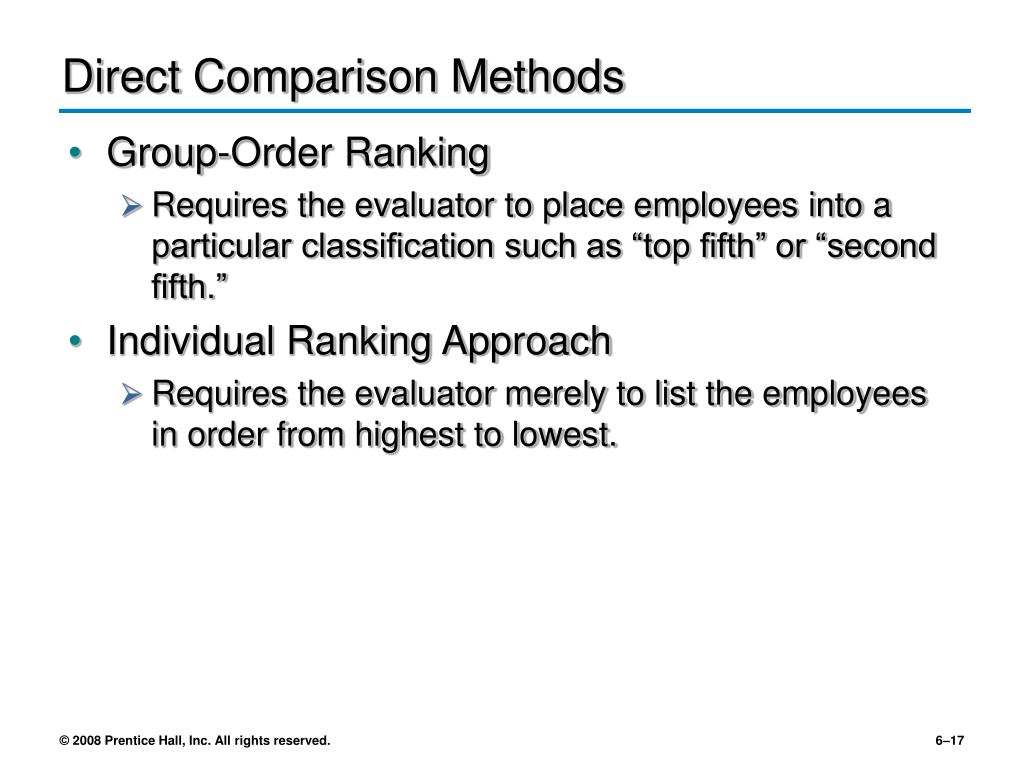 Direct Comparison Methods

• Group-Order Ranking
 ➢ Requires the evaluator to place employees into a particular classification such as “top fifth” or “second fifth.”

• Individual Ranking Approach
 ➢ Requires the evaluator merely to list the employees in order from highest to lowest.

© 2008 Prentice Hall, Inc. All rights reserved.

6–17